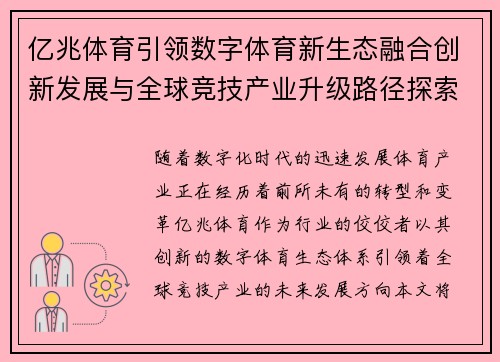 亿兆体育引领数字体育新生态融合创新发展与全球竞技产业升级路径探索

随着数字化时代的迅速发展体育产业正在经历着前所未有的转型和变革亿兆体育作为行业的佼佼者以其创新的数字体育生态体系引领着全球竞技产业的未来发展方向本文将